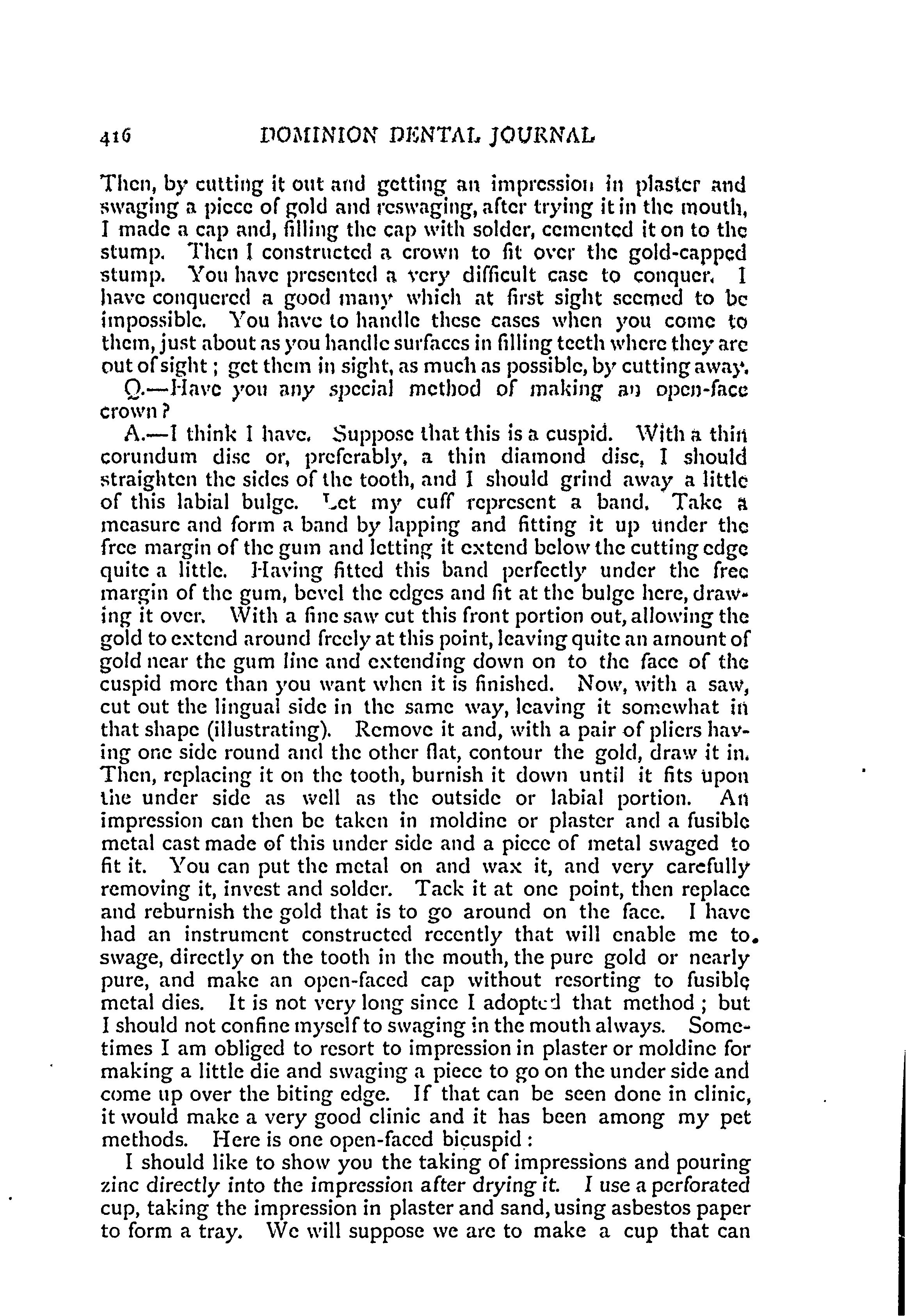 416 DOMINION DENTAL JOURNAL

Then, by cutting it out and getting an impression in plaster and swaging a piece of gold and reswaging, after trying it in the mouth, I made a cap and, filling the cap with solder, cemented it on to the stump. Then I constructed a crown to fit over the gold-capped stump. You have presented a very difficult case to conquer. I have conquered a good many which at first sight seemed to be impossible. You have to handle these cases when you come to them, just about as you handle surfaces in filling teeth where they are out of sight; get them in sight, as much as possible, by cutting away.

Q.—Have you any special method of making an open-face crown?

A.—I think I have. Suppose that this is a cuspid. With a thin corundum disc or, preferably, a thin diamond disc, I should straighten the sides of the tooth, and I should grind away a little of this labial bulge. Let my cuff represent a band. Take a measure and form a band by lapping and fitting it up under the free margin of the gum and letting it extend below the cutting edge quite a little. Having fitted this band perfectly under the free margin of the gum, bevel the edges and fit at the bulge here, drawing it over. With a fine saw cut this front portion out, allowing the gold to extend around freely at this point, leaving quite an amount of gold near the gum line and extending down on to the face of the cuspid more than you want when it is finished. Now, with a saw, cut out the lingual side in the same way, leaving it somewhat in that shape (illustrating). Remove it and, with a pair of pliers having one side round and the other flat, contour the gold, draw it in. Then, replacing it on the tooth, burnish it down until it fits upon the under side as well as the outside or labial portion. An impression can then be taken in moldine or plaster and a fusible metal cast made of this under side and a piece of metal swaged to fit it. You can put the metal on and wax it, and very carefully removing it, invest and solder. Tack it at one point, then replace and reburnish the gold that is to go around on the face. I have had an instrument constructed recently that will enable me to swage, directly on the tooth in the mouth, the pure gold or nearly pure, and make an open-faced cap without resorting to fusible metal dies. It is not very long since I adopted that method; but I should not confine myself to swaging in the mouth always. Sometimes I am obliged to resort to impression in plaster or moldine for making a little die and swaging a piece to go on the under side and come up over the biting edge. If that can be seen done in clinic, it would make a very good clinic and it has been among my pet methods. Here is one open-faced bicuspid:

I should like to show you the taking of impressions and pouring zinc directly into the impression after drying it. I use a perforated cup, taking the impression in plaster and sand, using asbestos paper to form a tray. We will suppose we are to make a cup that can